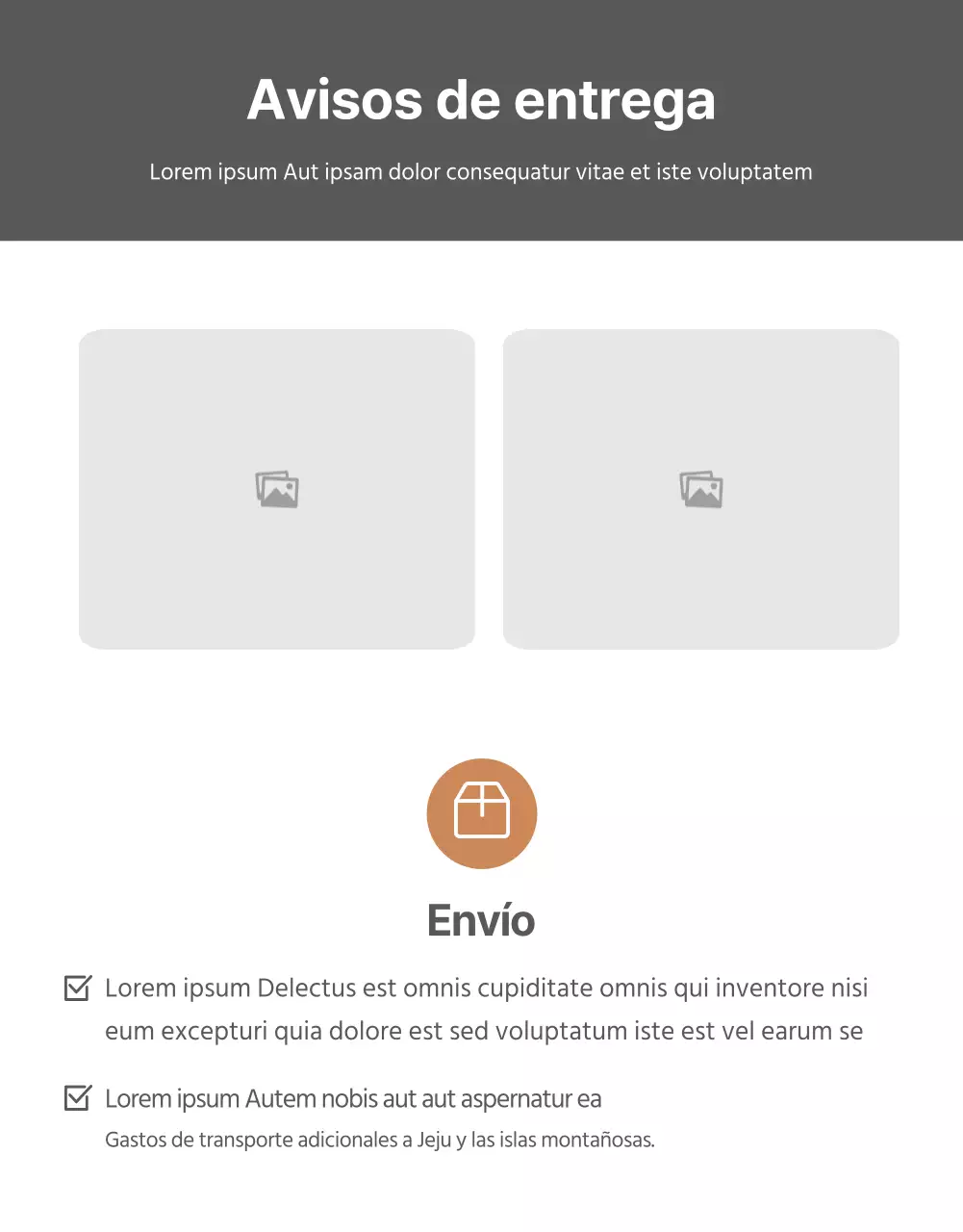 Avisos de entrega

Lorem ipsum Aut ipsam dolor consequatur vitae et iste voluptatem

Envío

☑ Lorem ipsum Delectus est omnis cupiditate omnis qui inventore nisi eum excepturi quia dolore est sed voluptatum iste est vel earum se

☑ Lorem ipsum Autem nobis aut aut aspernatur ea

Gastos de transporte adicionales a Jeju y las islas montañosas.